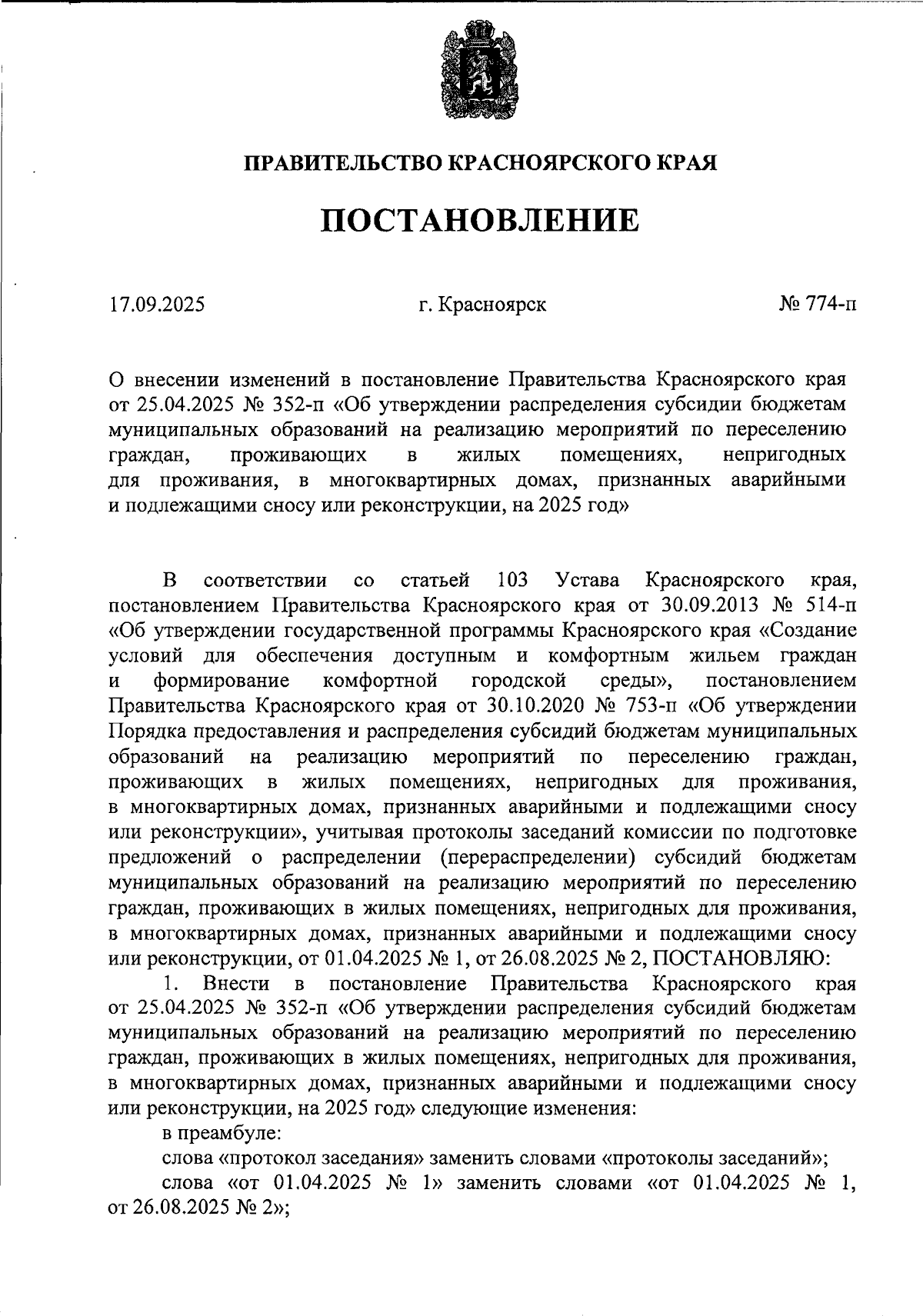 ПРАВИТЕЛЬСТВО КРАСНОЯРСКОГО КРАЯ

ПОСТАНОВЛЕНИЕ

17.09.2025 г. Красноярск № 774-п

О внесении изменений в постановление Правительства Красноярского края от 25.04.2025 № 352-п «Об утверждении распределения субсидии бюджетам муниципальных образований на реализацию мероприятий по переселению граждан, проживающих в жилых помещениях, непригодных для проживания, в многоквартирных домах, признанных аварийными и подлежащими сносу или реконструкции, на 2025 год»

В соответствии со статьей 103 Устава Красноярского края, постановлением Правительства Красноярского края от 30.09.2013 № 514-п «Об утверждении государственной программы Красноярского края «Создание условий для обеспечения доступным и комфортным жильем граждан и формирование комфортной городской среды», постановлением Правительства Красноярского края от 30.10.2020 № 753-п «Об утверждении Порядка предоставления и распределения субсидий бюджетам муниципальных образований на реализацию мероприятий по переселению граждан, проживающих в жилых помещениях, непригодных для проживания, в многоквартирных домах, признанных аварийными и подлежащими сносу или реконструкции», учитывая протоколы заседаний комиссии по подготовке предложений о распределении (перераспределении) субсидий бюджетам муниципальных образований на реализацию мероприятий по переселению граждан, проживающих в жилых помещениях, непригодных для проживания, в многоквартирных домах, признанных аварийными и подлежащими сносу или реконструкции, от 01.04.2025 № 1, от 26.08.2025 № 2, ПОСТАНОВЛЯЮ:

1. Внести в постановление Правительства Красноярского края от 25.04.2025 № 352-п «Об утверждении распределения субсидий бюджетам муниципальных образований на реализацию мероприятий по переселению граждан, проживающих в жилых помещениях, непригодных для проживания, в многоквартирных домах, признанных аварийными и подлежащими сносу или реконструкции, на 2025 год» следующие изменения:

в преамбуле:

слова «протокол заседания» заменить словами «протоколы заседаний»;

слова «от 01.04.2025 № 1» заменить словами «от 01.04.2025 № 1, от 26.08.2025 № 2»;